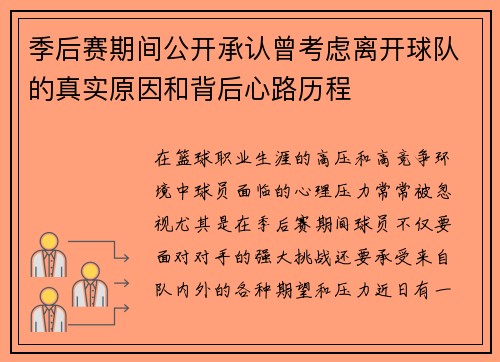 季后赛期间公开承认曾考虑离开球队的真实原因和背后心路历程

在篮球职业生涯的高压和高竞争环境中球员面临的心理压力常常被忽视尤其是在季后赛期间球员不仅要面对对手的强大挑战还要承受来自队内外的各种期望和压力近日有一